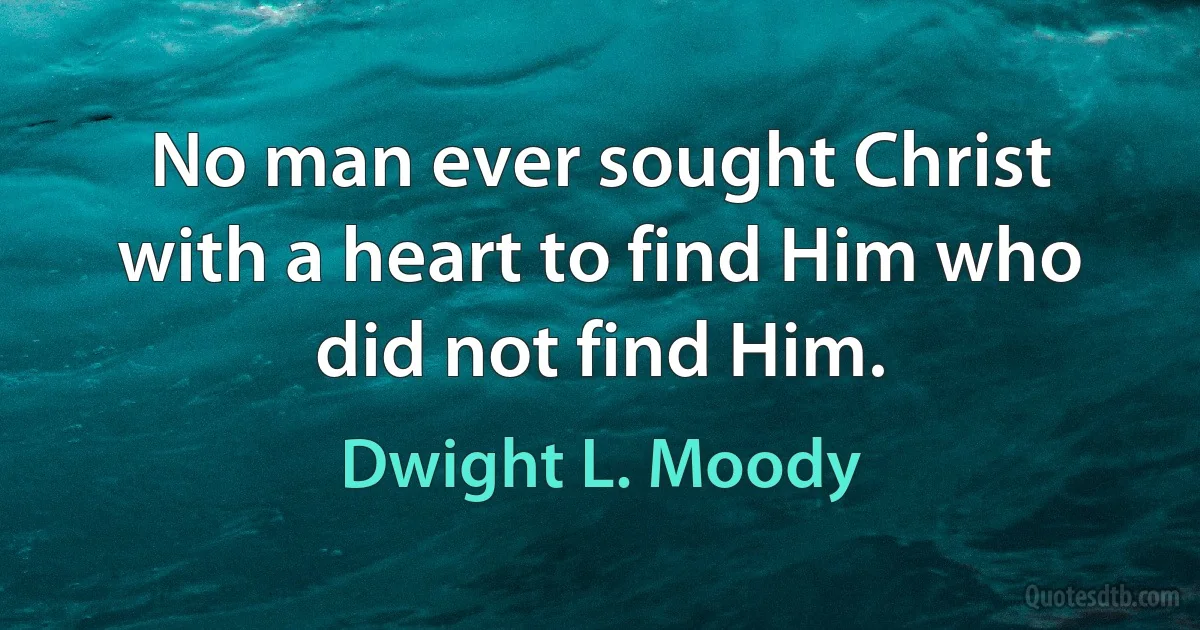 No man ever sought Christ with a heart to find Him who did not find Him.

Dwight L. Moody

Quotesdtb.com